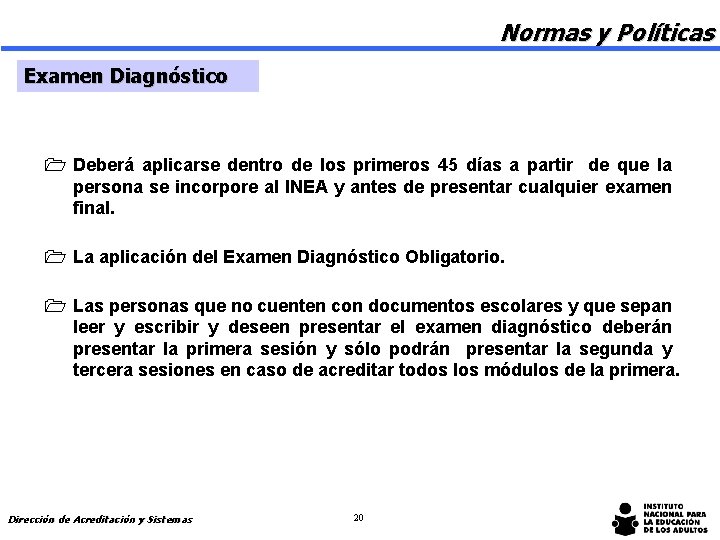 Normas y Políticas

Examen Diagnóstico

Deberá aplicarse dentro de los primeros 45 días a partir de que la persona se incorpore al INEA y antes de presentar cualquier examen final.

La aplicación del Examen Diagnóstico Obligatorio.

Las personas que no cuenten con documentos escolares y que sepan leer y escribir y deseen presentar el examen diagnóstico deberán presentar la primera sesión y sólo podrán presentar la segunda y tercera sesiones en caso de acreditar todos los módulos de la primera.

Dirección de Acreditación y Sistemas

20

INSTITUTO NACIONAL PARA LA EDUCACIÓN DE LOS ADULTOS